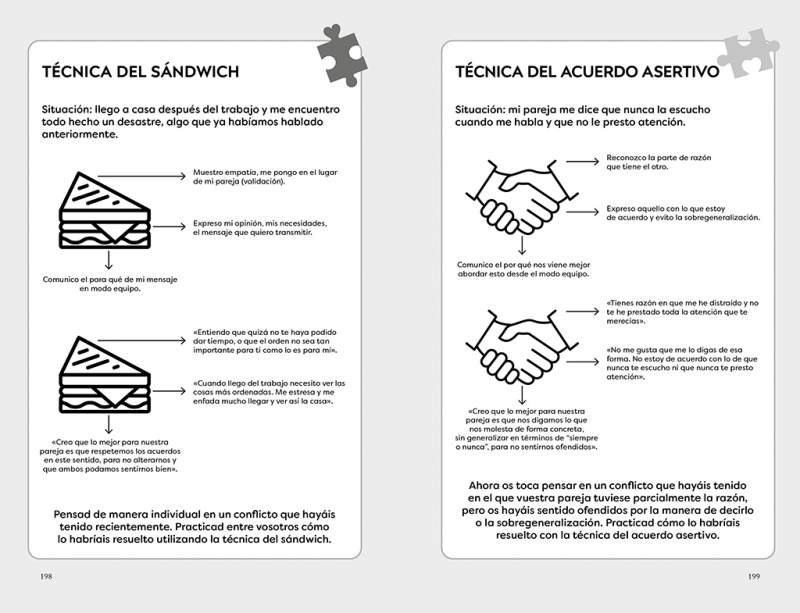 TÉCNICA DEL SÁNDWICH

Situación: llego a casa después del trabajo y me encuentro todo hecho un desastre, algo que ya habíamos hablado anteriormente.

Muestro empatía, me pongo en el lugar de mi pareja (validación).

Expreso mi opinión, mis necesidades, el mensaje que quiero transmitir.

Comunico el para qué de mi mensaje en modo equipo.

«Entiendo que quizá no te haya podido dar tiempo, o que el orden no sea tan importante para ti como lo es para mí».

«Cuando llego del trabajo necesito ver las cosas más ordenadas. Me estresa y me enfada mucho llegar y ver así la casa».

«Creo que lo mejor para nuestra pareja es que respetemos los acuerdos en este sentido, para no alterarnos y que ambos podamos sentirnos bien».

Pensad de manera individual en un conflicto que hayáis tenido recientemente. Practicad entre vosotros cómo lo habríais resuelto utilizando la técnica del sándwich.

198

TÉCNICA DEL ACUERDO ASERTIVO

Situación: mi pareja me dice que nunca la escucho cuando me habla y que no le presto atención.

Reconozco la parte de razón que tiene el otro.

Expreso aquello con lo que estoy de acuerdo y evito la sobregeneralización.

Comunico el por qué nos viene mejor abordar esto desde el modo equipo.

«Tienes razón en que me he distraído y no te he prestado toda la atención que te merecías».

«No me gusta que me lo digas de esa forma. No estoy de acuerdo con lo de que nunca te escucho ni que nunca te presto atención».

«Creo que lo mejor para nuestra pareja es que nos digamos lo que nos molesta de forma concreta, sin generalizar en términos de "siempre o nunca", para no sentirnos ofendidos».

Ahora os toca pensar en un conflicto que hayáis tenido en el que vuestra pareja tuviese parcialmente la razón, pero os hayáis sentido ofendidos por la manera de decirlo o la sobregeneralización. Practicad cómo lo habríais resuelto con la técnica del acuerdo asertivo.

199